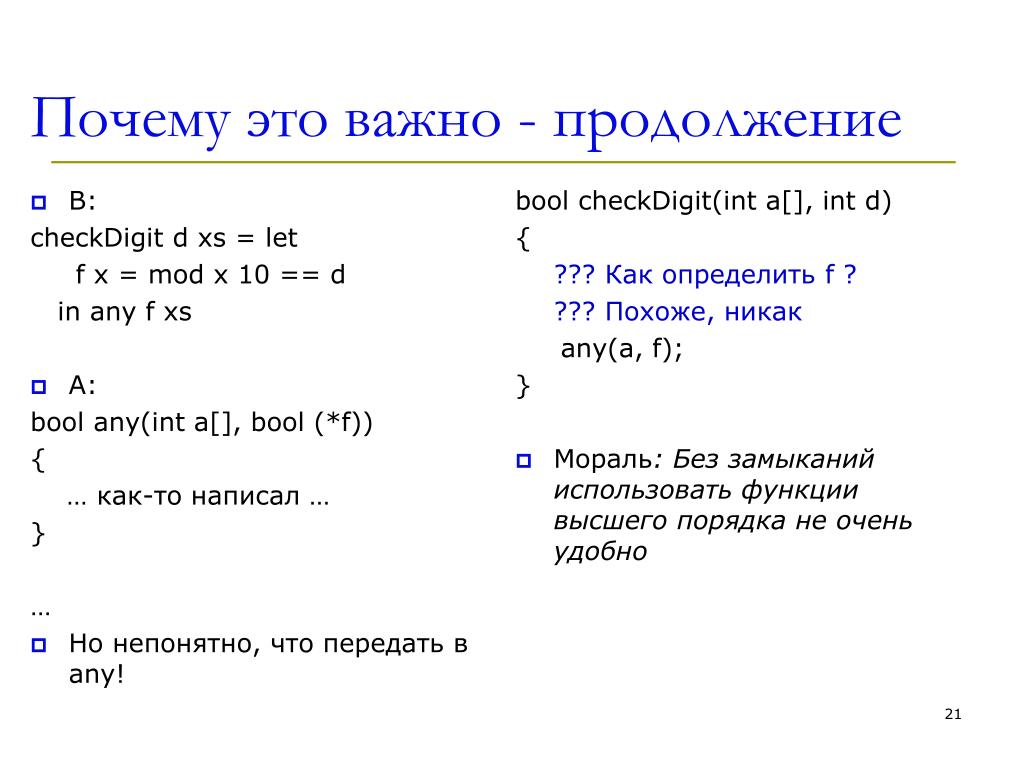 Почему это важно - продолжение

В:
checkDigit d xs = let
f x = mod x 10 == d
in any f xs

А:
bool any(int a[], bool (*f))
{
… как-то написал …
}

…

Но непонятно, что передать в any!

bool checkDigit(int a[], int d)
{
??? Как определить f ?
??? Похоже, никак
any(a, f);
}

Мораль: Без замыканий использовать функции высшего порядка не очень удобно

21